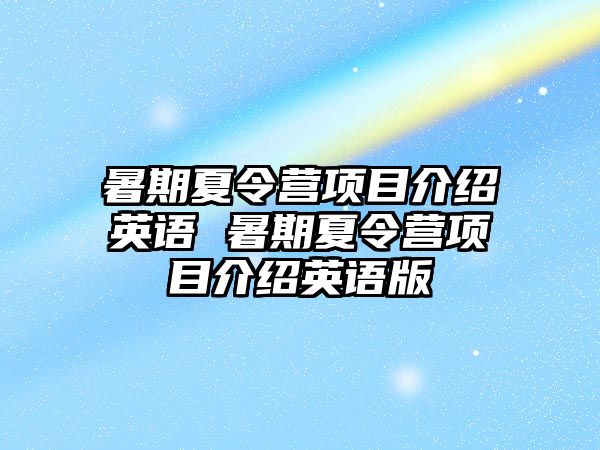 暑期夏令营项目介绍英语 暑期夏令营项目介绍英语版